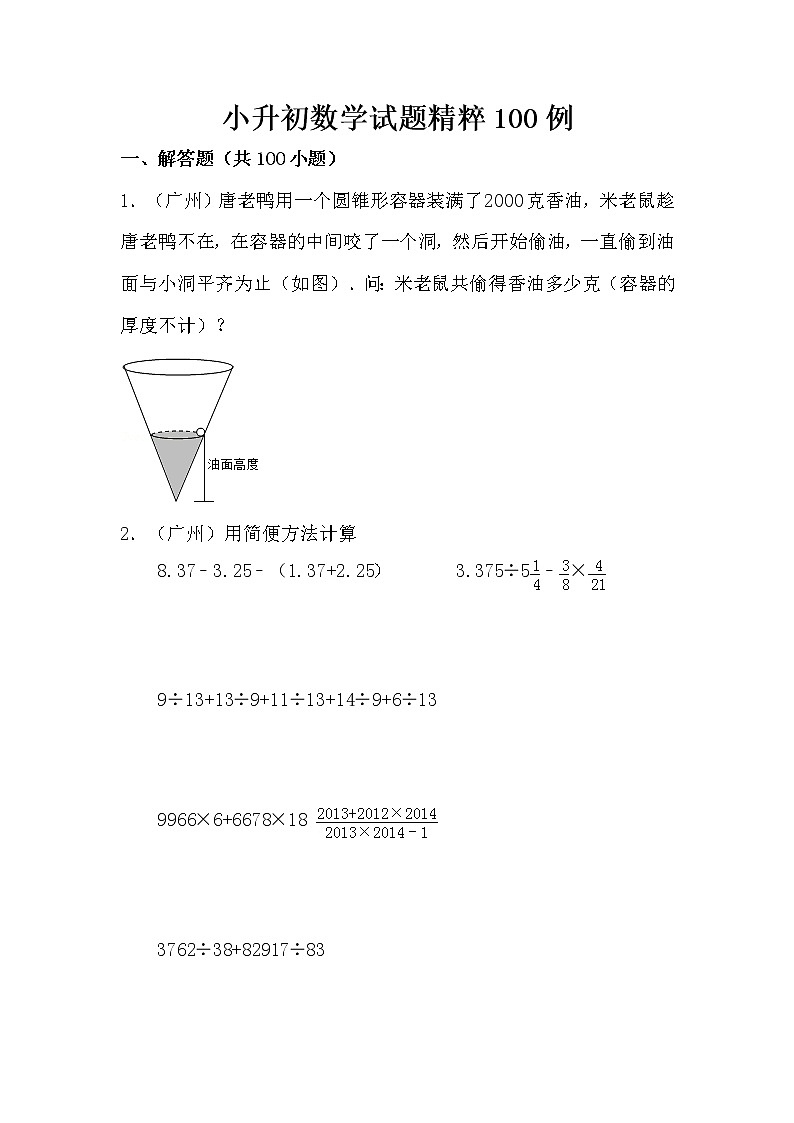 小升初数学试题精粹100例

一、解答题（共100小题）

1．（广州）唐老鸭用一个圆锥形容器装满了2000克香油，米老鼠趁唐老鸭不在，在容器的中间咬了一个洞，然后开始偷油，一直偷到油面与小洞平齐为止（如图）．问：米老鼠共偷得香油多少克（容器的厚度不计）？

油面高度

2．（广州）用简便方法计算

$8.37-3.25-(1.37+2.25)$　　$3.375\div5\frac{1}{4}-\frac{3}{8}\times\frac{4}{21}$

$9\div13+13\div9+11\div13+14\div9+6\div13$

$9966\times6+6678\times18$　$\frac{2013+2012\times2014}{2013\times2014-1}$

$3762\div38+82917\div83$